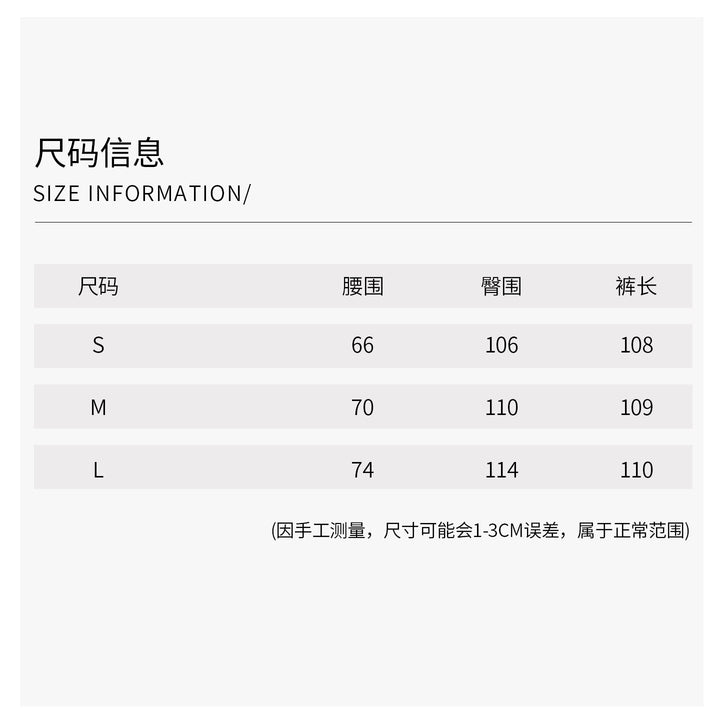 尺码信息

SIZE INFORMATION/

| 尺码 | 腰围 | 臀围 | 裤长 |
|---|---|---|---|
| S | 66 | 106 | 108 |
| M | 70 | 110 | 109 |
| L | 74 | 114 | 110 |

(因手工测量，尺寸可能会1-3CM误差，属于正常范围)